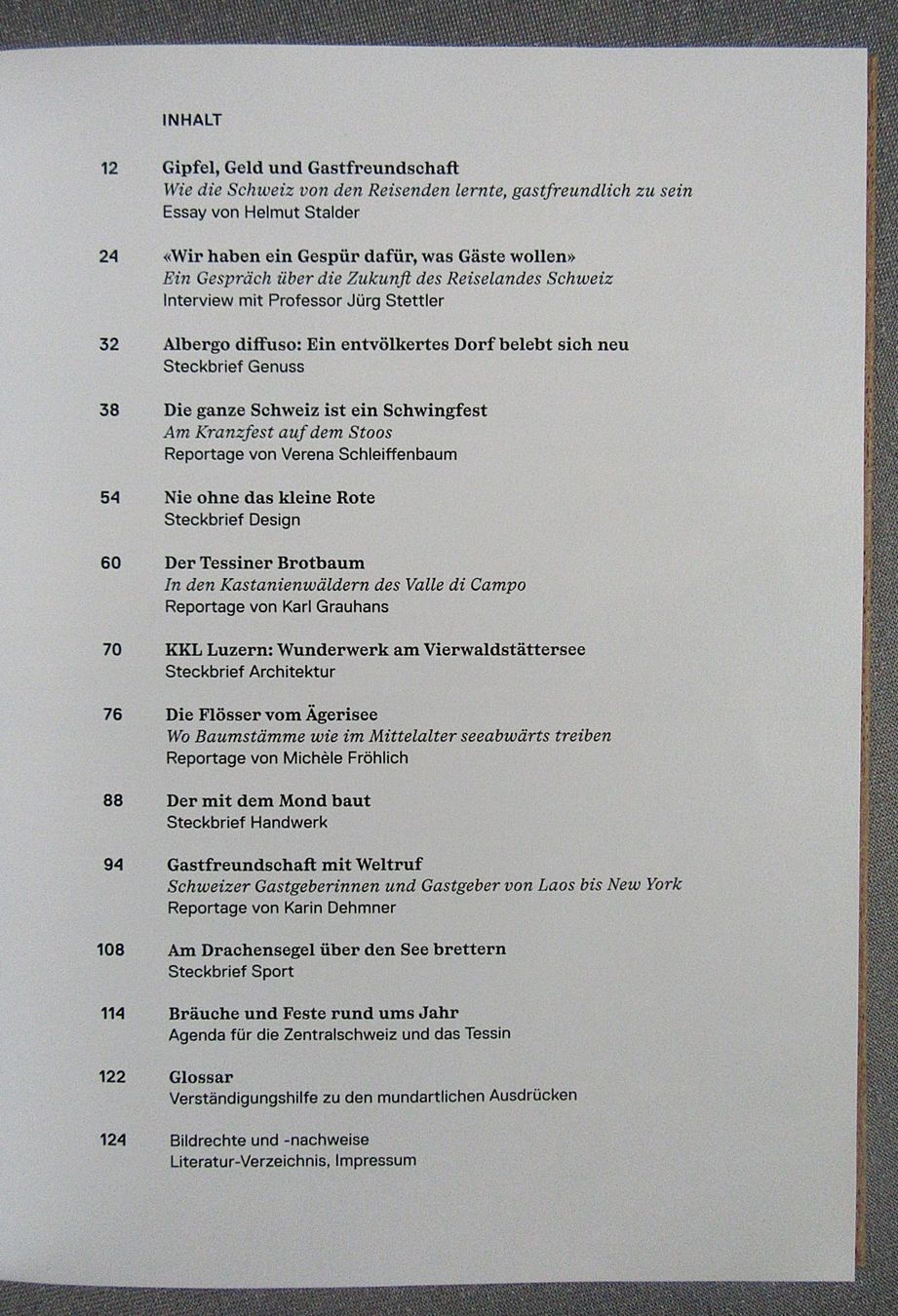 INHALT

12 Gipfel, Geld und Gastfreundschaft
Wie die Schweiz von den Reisenden lernte, gastfreundlich zu sein
Essay von Helmut Stalder

24 «Wir haben ein Gespür dafür, was Gäste wollen»
Ein Gespräch über die Zukunft des Reiselandes Schweiz
Interview mit Professor Jürg Stettler

32 Albergo diffuso: Ein entvölkertes Dorf belebt sich neu
Steckbrief Genuss

38 Die ganze Schweiz ist ein Schwingfest
Am Kranzfest auf dem Stoos
Reportage von Verena Schleiffenbaum

54 Nie ohne das kleine Rote
Steckbrief Design

60 Der Tessiner Brotbaum
In den Kastanienwäldern des Valle di Campo
Reportage von Karl Grauhans

70 KKL Luzern: Wunderwerk am Vierwaldstättersee
Steckbrief Architektur

76 Die Flösser vom Ägerisee
Wo Baumstämme wie im Mittelalter seeabwärts treiben
Reportage von Michèle Fröhlich

88 Der mit dem Mond baut
Steckbrief Handwerk

94 Gastfreundschaft mit Weltruf
Schweizer Gastgeberinnen und Gastgeber von Laos bis New York
Reportage von Karin Dehmner

108 Am Drachensegel über den See brettern
Steckbrief Sport

114 Bräuche und Feste rund ums Jahr
Agenda für die Zentralschweiz und das Tessin

122 Glossar
Verständigungshilfe zu den mundartlichen Ausdrücken

124 Bildrechte und -nachweise
Literatur-Verzeichnis, Impressum